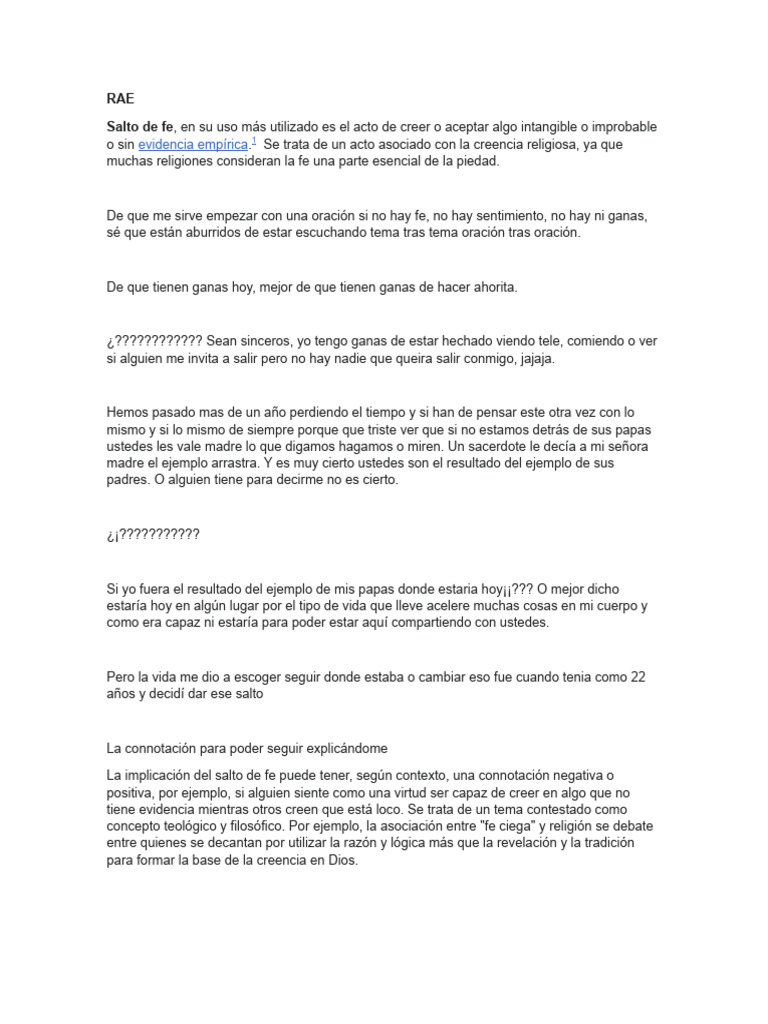 RAE

Salto de fe, en su uso más utilizado es el acto de creer o aceptar algo intangible o improbable o sin evidencia empírica.$^{1}$ Se trata de un acto asociado con la creencia religiosa, ya que muchas religiones consideran la fe una parte esencial de la piedad.

De que me sirve empezar con una oración si no hay fe, no hay sentimiento, no hay ni ganas, sé que están aburridos de estar escuchando tema tras tema oración tras oración.

De que tienen ganas hoy, mejor de que tienen ganas de hacer ahorita.

¿???????????? Sean sinceros, yo tengo ganas de estar hechado viendo tele, comiendo o ver si alguien me invita a salir pero no hay nadie que queira salir conmigo, jajaja.

Hemos pasado mas de un año perdiendo el tiempo y si han de pensar este otra vez con lo mismo y si lo mismo de siempre porque que triste ver que si no estamos detrás de sus papas ustedes les vale madre lo que digamos hagamos o miren. Un sacerdote le decía a mi señora madre el ejemplo arrastra. Y es muy cierto ustedes son el resultado del ejemplo de sus padres. O alguien tiene para decirme no es cierto.

¿¡???????????

Si yo fuera el resultado del ejemplo de mis papas donde estaria hoy¡¡??? O mejor dicho estaría hoy en algún lugar por el tipo de vida que lleve acelere muchas cosas en mi cuerpo y como era capaz ni estaría para poder estar aquí compartiendo con ustedes.

Pero la vida me dio a escoger seguir donde estaba o cambiar eso fue cuando tenia como 22 años y decidí dar ese salto

La connotación para poder seguir explicándome

La implicación del salto de fe puede tener, según contexto, una connotación negativa o positiva, por ejemplo, si alguien siente como una virtud ser capaz de creer en algo que no tiene evidencia mientras otros creen que está loco. Se trata de un tema contestado como concepto teológico y filosófico. Por ejemplo, la asociación entre "fe ciega" y religión se debate entre quienes se decantan por utilizar la razón y lógica más que la revelación y la tradición para formar la base de la creencia en Dios.